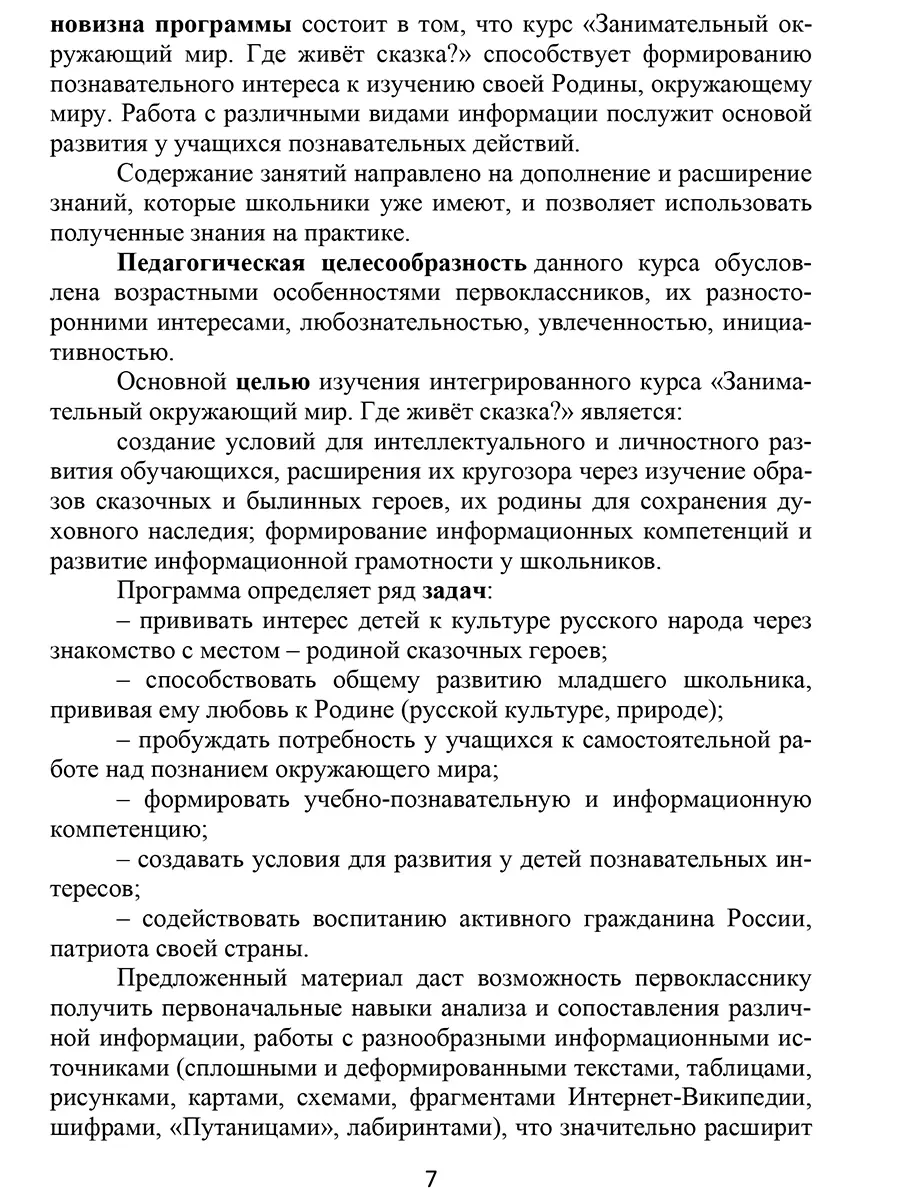 новизна программы состоит в том, что курс «Занимательный окружающий мир. Где живёт сказка?» способствует формированию познавательного интереса к изучению своей Родины, окружающему миру. Работа с различными видами информации послужит основой развития у учащихся познавательных действий.

Содержание занятий направлено на дополнение и расширение знаний, которые школьники уже имеют, и позволяет использовать полученные знания на практике.

Педагогическая целесообразность данного курса обусловлена возрастными особенностями первоклассников, их разносторонними интересами, любознательностью, увлеченностью, инициативностью.

Основной целью изучения интегрированного курса «Занимательный окружающий мир. Где живёт сказка?» является:

создание условий для интеллектуального и личностного развития обучающихся, расширения их кругозора через изучение образов сказочных и былинных героев, их родины для сохранения духовного наследия; формирование информационных компетенций и развитие информационной грамотности у школьников.

Программа определяет ряд задач:

– прививать интерес детей к культуре русского народа через знакомство с местом – родиной сказочных героев;

– способствовать общему развитию младшего школьника, прививая ему любовь к Родине (русской культуре, природе);

– пробуждать потребность у учащихся к самостоятельной работе над познанием окружающего мира;

– формировать учебно-познавательную и информационную компетенцию;

– создавать условия для развития у детей познавательных интересов;

– содействовать воспитанию активного гражданина России, патриота своей страны.

Предложенный материал даст возможность первокласснику получить первоначальные навыки анализа и сопоставления различной информации, работы с разнообразными информационными источниками (сплошными и деформированными текстами, таблицами, рисунками, картами, схемами, фрагментами Интернет-Википедии, шифрами, «Путаницами», лабиринтами), что значительно расширит

7